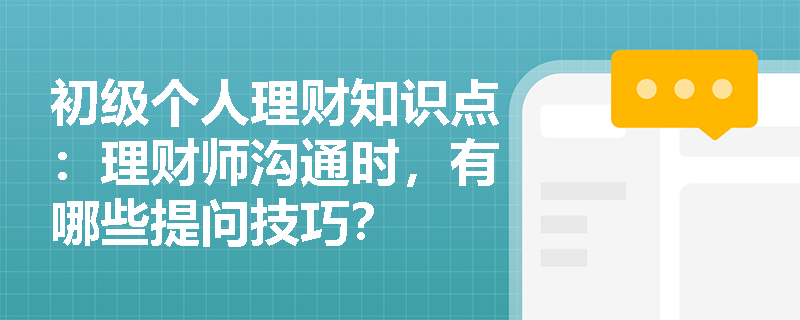 初级个人理财知识点：理财师沟通时，有哪些提问技巧?